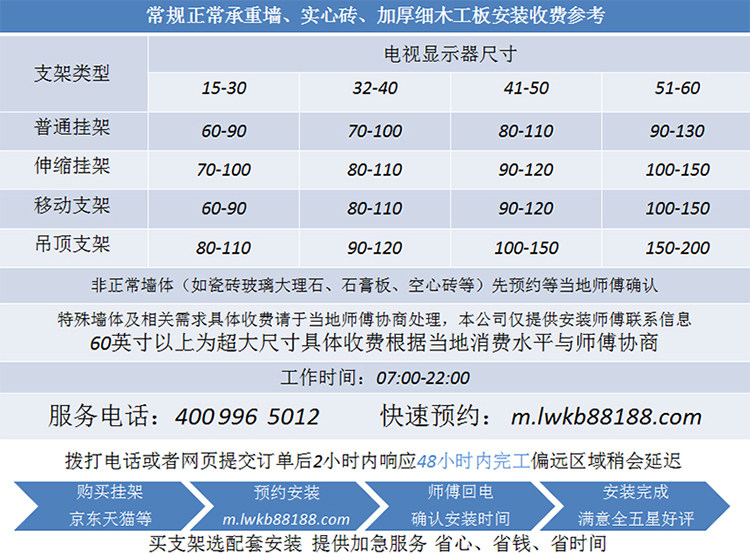 常规正常承重墙、实心砖、加厚细木工板安装收费参考

| 支架类型 | 电视显示器尺寸 | | | |
|---|---|---|---|---|
| | 15-30 | 32-40 | 41-50 | 51-60 |
| 普通挂架 | 60-90 | 70-100 | 80-110 | 90-130 |
| 伸缩挂架 | 70-100 | 80-110 | 90-120 | 100-150 |
| 移动支架 | 60-90 | 80-110 | 90-120 | 100-150 |
| 吊顶支架 | 80-110 | 90-120 | 100-150 | 150-200 |

非正常墙体（如瓷砖玻璃大理石、石膏板、空心砖等）先预约等当地师傅确认

特殊墙体及相关需求具体收费请于当地师傅协商处理，本公司仅提供安装师傅联系信息

60英寸以上为超大尺寸具体收费根据当地消费水平与师傅协商

工作时间：07:00-22:00

服务电话：400 996 5012 快速预约：m.lwkb88188.com

拨打电话或者网页提交订单后2小时内响应48小时内完工偏远区域稍会延迟

购买挂架
京东天猫等

预约安装
m.lwkb88188.com

师傅回电
确认安装时间

安装完成
满意全五星好评

买支架选配套安装 提供加急服务 省心、省钱、省时间